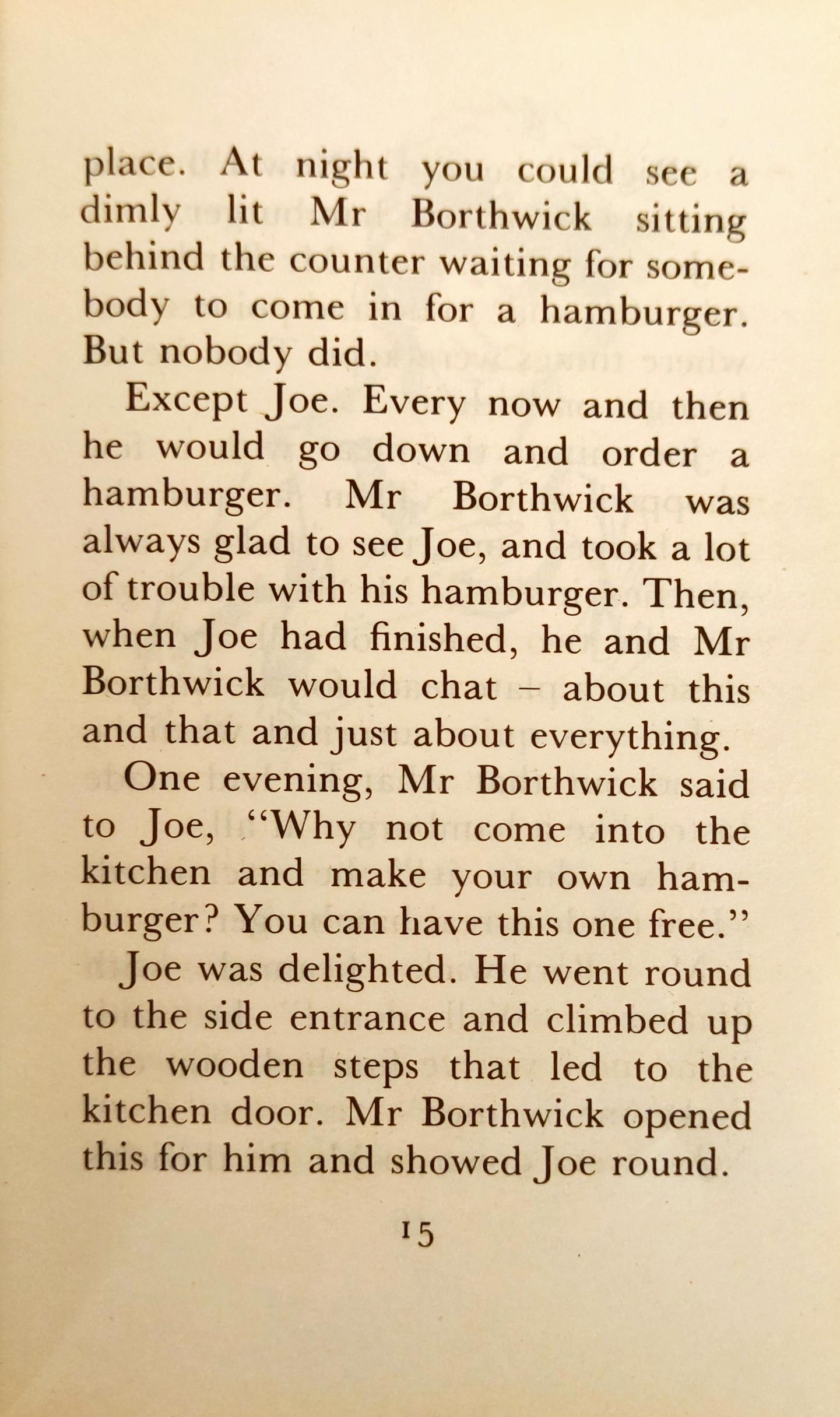 place. At night you could see a dimly lit Mr Borthwick sitting behind the counter waiting for somebody to come in for a hamburger. But nobody did.

Except Joe. Every now and then he would go down and order a hamburger. Mr Borthwick was always glad to see Joe, and took a lot of trouble with his hamburger. Then, when Joe had finished, he and Mr Borthwick would chat – about this and that and just about everything.

One evening, Mr Borthwick said to Joe, "Why not come into the kitchen and make your own hamburger? You can have this one free."

Joe was delighted. He went round to the side entrance and climbed up the wooden steps that led to the kitchen door. Mr Borthwick opened this for him and showed Joe round.

15